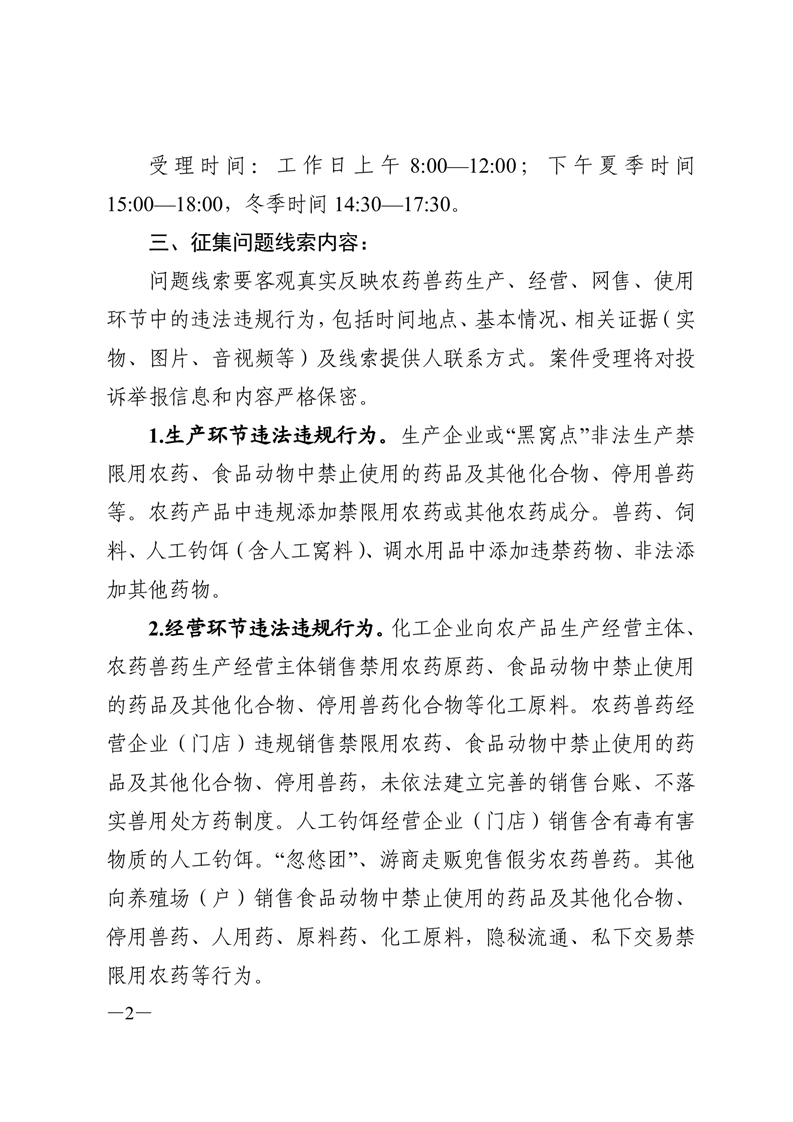 受理时间：工作日上午 8:00—12:00；下午夏季时间 15:00—18:00，冬季时间 14:30—17:30。

三、征集问题线索内容：

问题线索要客观真实反映农药兽药生产、经营、网售、使用环节中的违法违规行为，包括时间地点、基本情况、相关证据（实物、图片、音视频等）及线索提供人联系方式。案件受理将对投诉举报信息和内容严格保密。

1.生产环节违法违规行为。生产企业或“黑窝点”非法生产禁限用农药、食品动物中禁止使用的药品及其他化合物、停用兽药等。农药产品中违规添加禁限用农药或其他农药成分。兽药、饲料、人工钓饵（含人工窝料）、调水用品中添加违禁药物、非法添加其他药物。

2.经营环节违法违规行为。化工企业向农产品生产经营主体、农药兽药生产经营主体销售禁用农药原药、食品动物中禁止使用的药品及其他化合物、停用兽药化合物等化工原料。农药兽药经营企业（门店）违规销售禁限用农药、食品动物中禁止使用的药品及其他化合物、停用兽药，未依法建立完善的销售台账、不落实兽用处方药制度。人工钓饵经营企业（门店）销售含有毒有害物质的人工钓饵。“忽悠团”、游商走贩兜售假劣农药兽药。其他向养殖场（户）销售食品动物中禁止使用的药品及其他化合物、停用兽药、人用药、原料药、化工原料，隐秘流通、私下交易禁限用农药等行为。

—2—